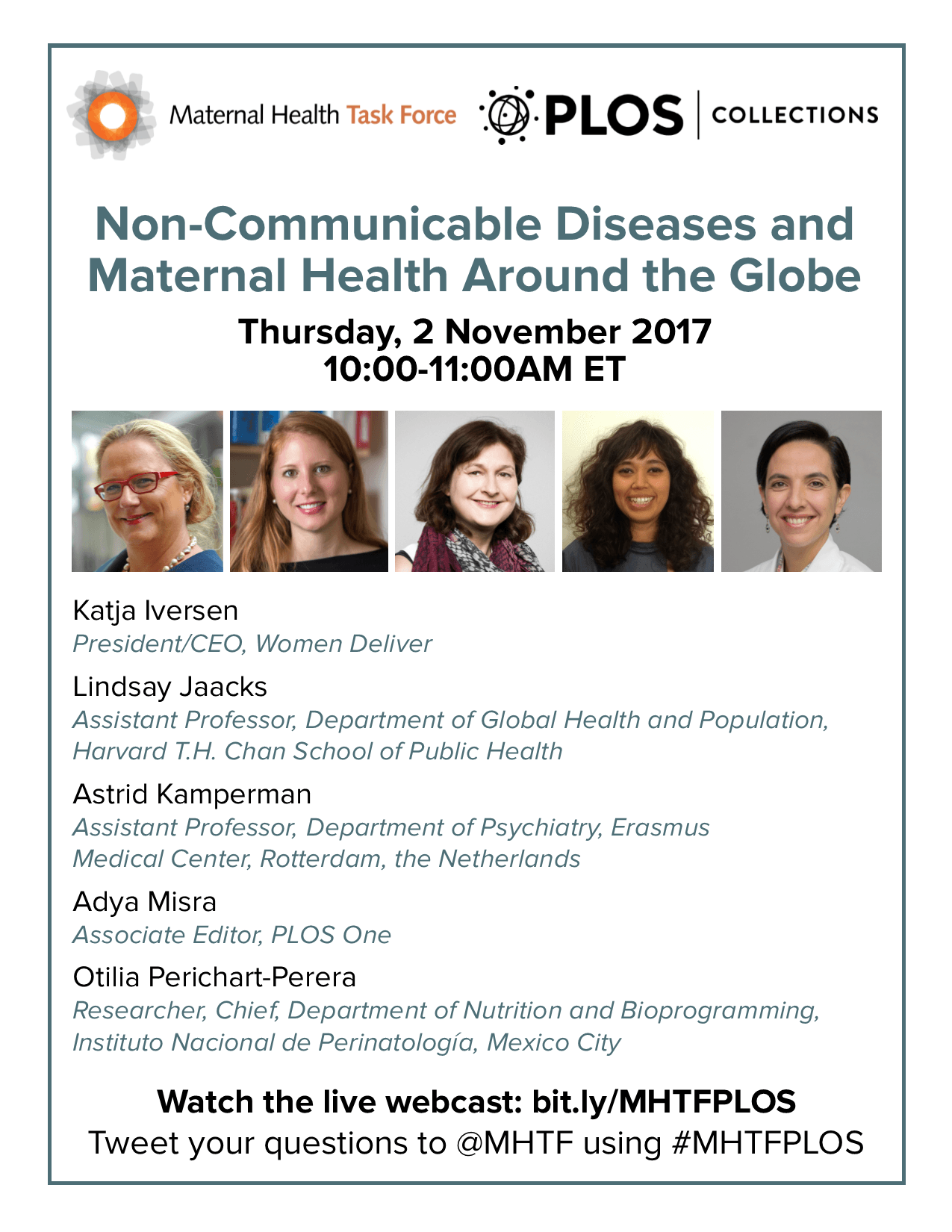 Maternal Health Task Force

PLOS | COLLECTIONS

Non-Communicable Diseases and Maternal Health Around the Globe

Thursday, 2 November 2017
10:00-11:00AM ET

Katja Iversen
President/CEO, Women Deliver

Lindsay Jaacks
Assistant Professor, Department of Global Health and Population, Harvard T.H. Chan School of Public Health

Astrid Kamperman
Assistant Professor, Department of Psychiatry, Erasmus Medical Center, Rotterdam, the Netherlands

Adya Misra
Associate Editor, PLOS One

Otilia Perichart-Perera
Researcher, Chief, Department of Nutrition and Bioprogramming, Instituto Nacional de Perinatología, Mexico City

Watch the live webcast: bit.ly/MHTFPLOS
Tweet your questions to @MHTF using #MHTFPLOS